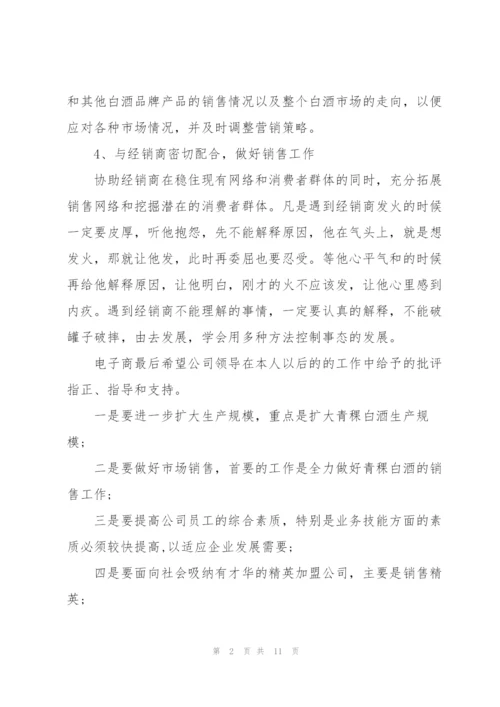 和其他白酒品牌产品的销售情况以及整个白酒市场的走向，以便应对各种市场情况，并及时调整营销策略。

4、与经销商密切配合，做好销售工作

协助经销商在稳住现有网络和消费者群体的同时，充分拓展销售网络和挖掘潜在的消费者群体。凡是遇到经销商发火的时候一定要皮厚，听他抱怨，先不能解释原因，他在气头上，就是想发火，那就让他发，此时再委屈也要忍受。等他心平气和的时候再给他解释原因，让他明白，刚才的火不应该发，让他心里感到内疚。遇到经销商不能理解的事情，一定要认真的解释，不能破罐子破摔，由去发展，学会用多种方法控制事态的发展。

电子商最后希望公司领导在本人以后的的工作中给予的批评指正、指导和支持。

一是要进一步扩大生产规模，重点是扩大青稞白酒生产规模；

二是要做好市场销售，首要的工作是全力做好青稞白酒的销售工作；

三是要提高公司员工的综合素质，特别是业务技能方面的素质必须较快提高，以适应企业发展需要；

四是要面向社会吸纳有才华的精英加盟公司，主要是销售精英；

第 2 页 共 11 页